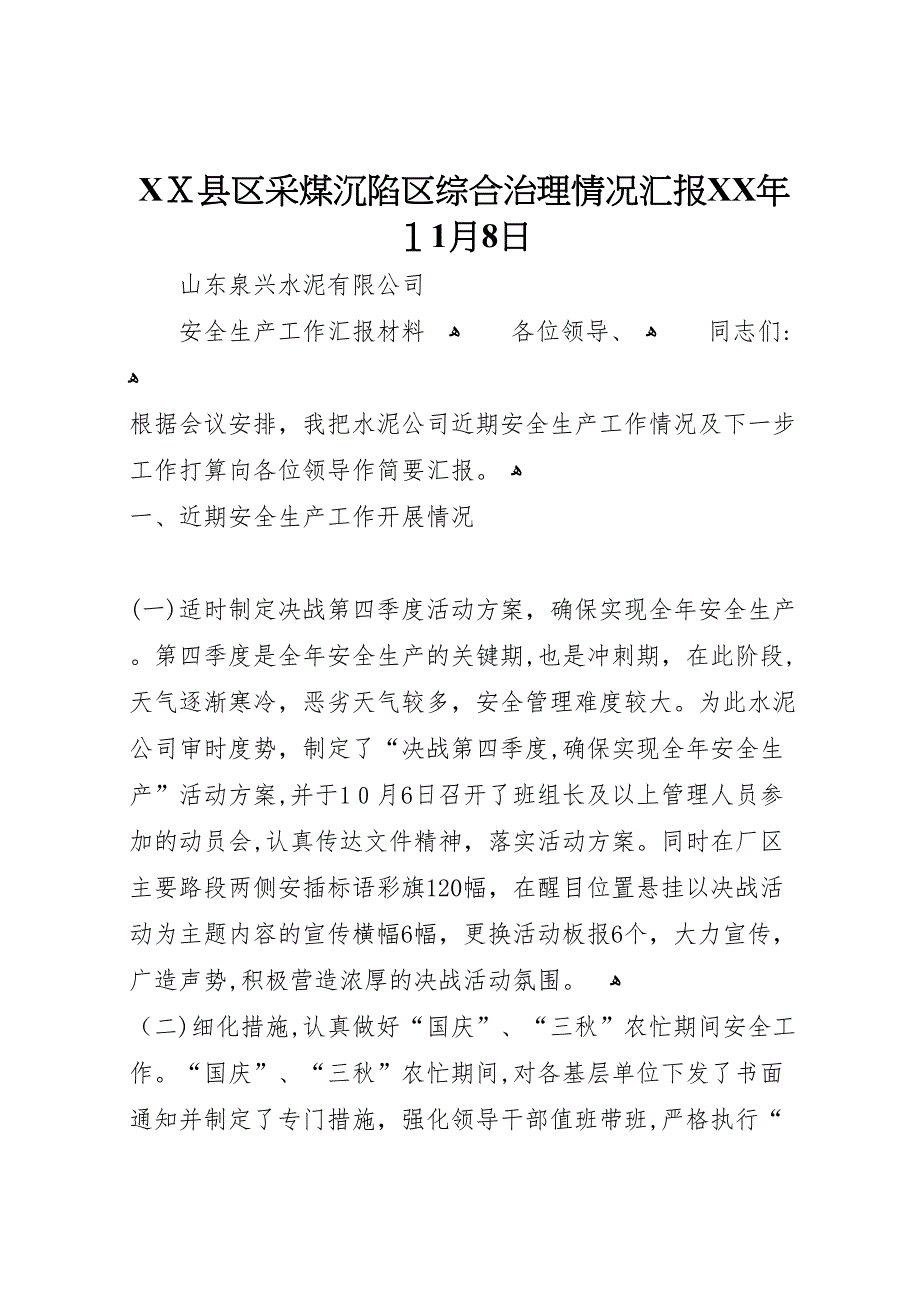 XX县区采煤沉陷区综合治理情况汇报XX年11月8日

山东泉兴水泥有限公司

安全生产工作汇报材料 各位领导、 同志们：

根据会议安排，我把水泥公司近期安全生产工作情况及下一步工作打算向各位领导作简要汇报。

一、近期安全生产工作开展情况

(一)适时制定决战第四季度活动方案，确保实现全年安全生产。第四季度是全年安全生产的关键期,也是冲刺期，在此阶段,天气逐渐寒冷，恶劣天气较多，安全管理难度较大。为此水泥公司审时度势，制定了“决战第四季度,确保实现全年安全生产”活动方案,并于10月6日召开了班组长及以上管理人员参加的动员会,认真传达文件精神，落实活动方案。同时在厂区主要路段两侧安插标语彩旗120幅，在醒目位置悬挂以决战活动为主题内容的宣传横幅6幅，更换活动板报6个，大力宣传，广造声势,积极营造浓厚的决战活动氛围。

（二)细化措施,认真做好“国庆”、“三秋”农忙期间安全工作。“国庆”、“三秋”农忙期间,对各基层单位下发了书面通知并制定了专门措施，强化领导干部值班带班,严格执行“